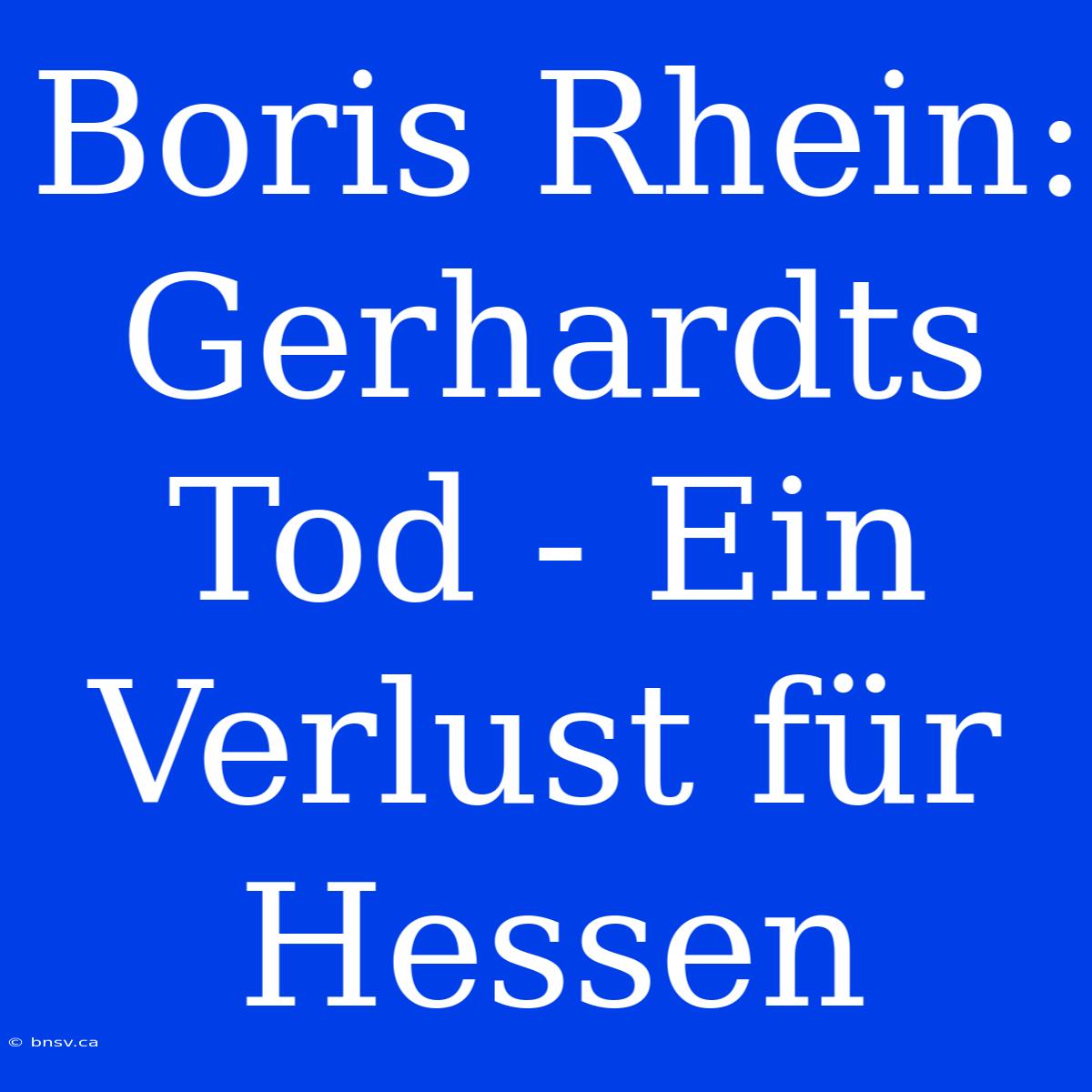 Boris Rhein: Gerhardts Tod - Ein Verlust für Hessen

© bnsv.ca